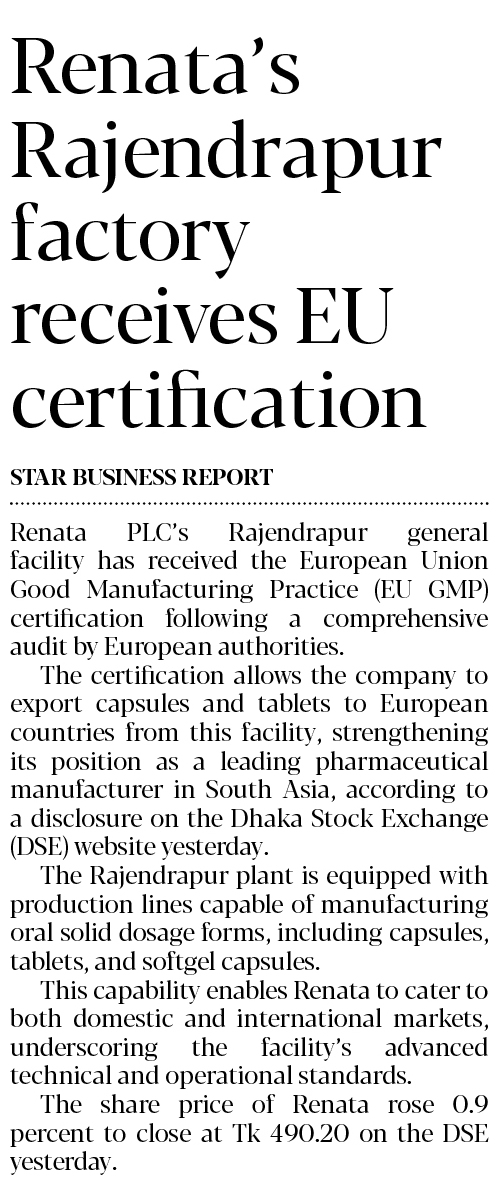 Renata's Rajendrapur factory receives EU certification

STAR BUSINESS REPORT

Renata PLC's Rajendrapur general facility has received the European Union Good Manufacturing Practice (EU GMP) certification following a comprehensive audit by European authorities.

The certification allows the company to export capsules and tablets to European countries from this facility, strengthening its position as a leading pharmaceutical manufacturer in South Asia, according to a disclosure on the Dhaka Stock Exchange (DSE) website yesterday.

The Rajendrapur plant is equipped with production lines capable of manufacturing oral solid dosage forms, including capsules, tablets, and softgel capsules.

This capability enables Renata to cater to both domestic and international markets, underscoring the facility's advanced technical and operational standards.

The share price of Renata rose 0.9 percent to close at Tk 490.20 on the DSE yesterday.